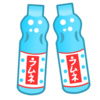 ラムネ

ラムネ